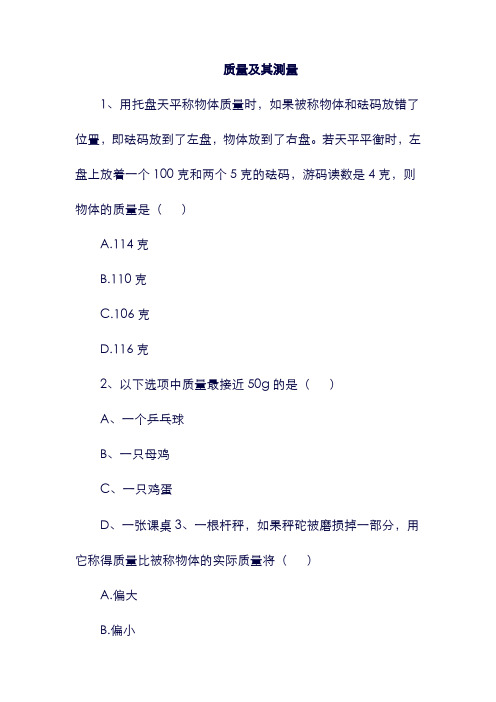 质量及其测量

1、用托盘天平称物体质量时，如果被称物体和砝码放错了位置，即砝码放到了左盘，物体放到了右盘。若天平平衡时，左盘上放着一个 100 克和两个 5 克的砝码，游码读数是 4 克，则物体的质量是（ ）

A.114 克

B.110 克

C.106 克

D.116 克

2、以下选项中质量最接近 50g 的是（ ）

A、一个乒乓球

B、一只母鸡

C、一只鸡蛋

D、一张课桌 3、一根杆秤，如果秤砣被磨损掉一部分，用它称得质量比被称物体的实际质量将（ ）

A.偏大

B.偏小